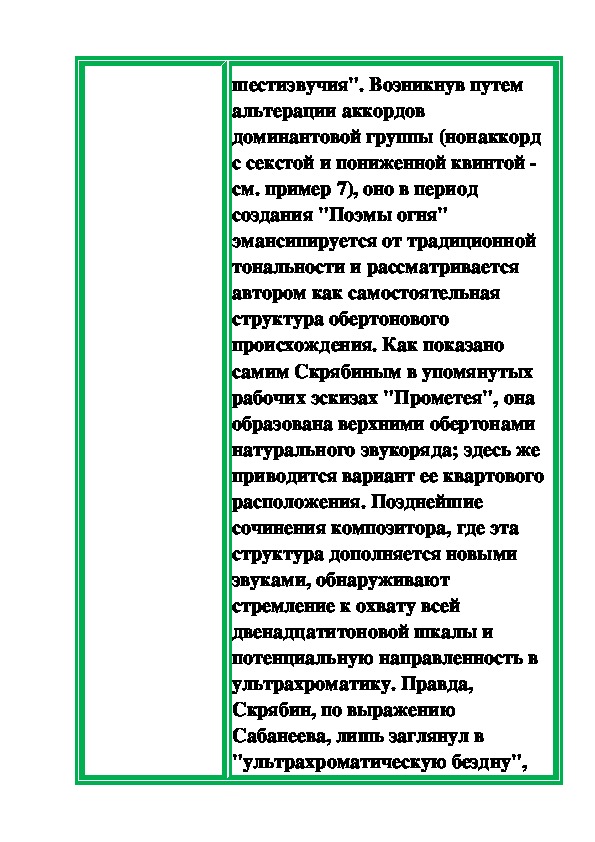 шестизвучия". Возникнув путем альтерации аккордов доминантовой группы (нонаккорд с секстой и пониженной квинтой - см. пример 7), оно в период создания "Поэмы огня" эмансипируется от традиционной тональности и рассматривается автором как самостоятельная структура обертонового происхождения. Как показано самим Скрябиным в упомянутых рабочих эскизах "Прометея", она образована верхними обертонами натурального звукоряда; здесь же приводится вариант ее квартового расположения. Позднейшие сочинения композитора, где эта структура дополняется новыми звуками, обнаруживают стремление к охвату всей двенадцатитоновой шкалы и потенциальную направленность в ультрахроматику. Правда, Скрябин, по выражению Сабанеева, лишь заглянул в "ультрахроматическую бездну",